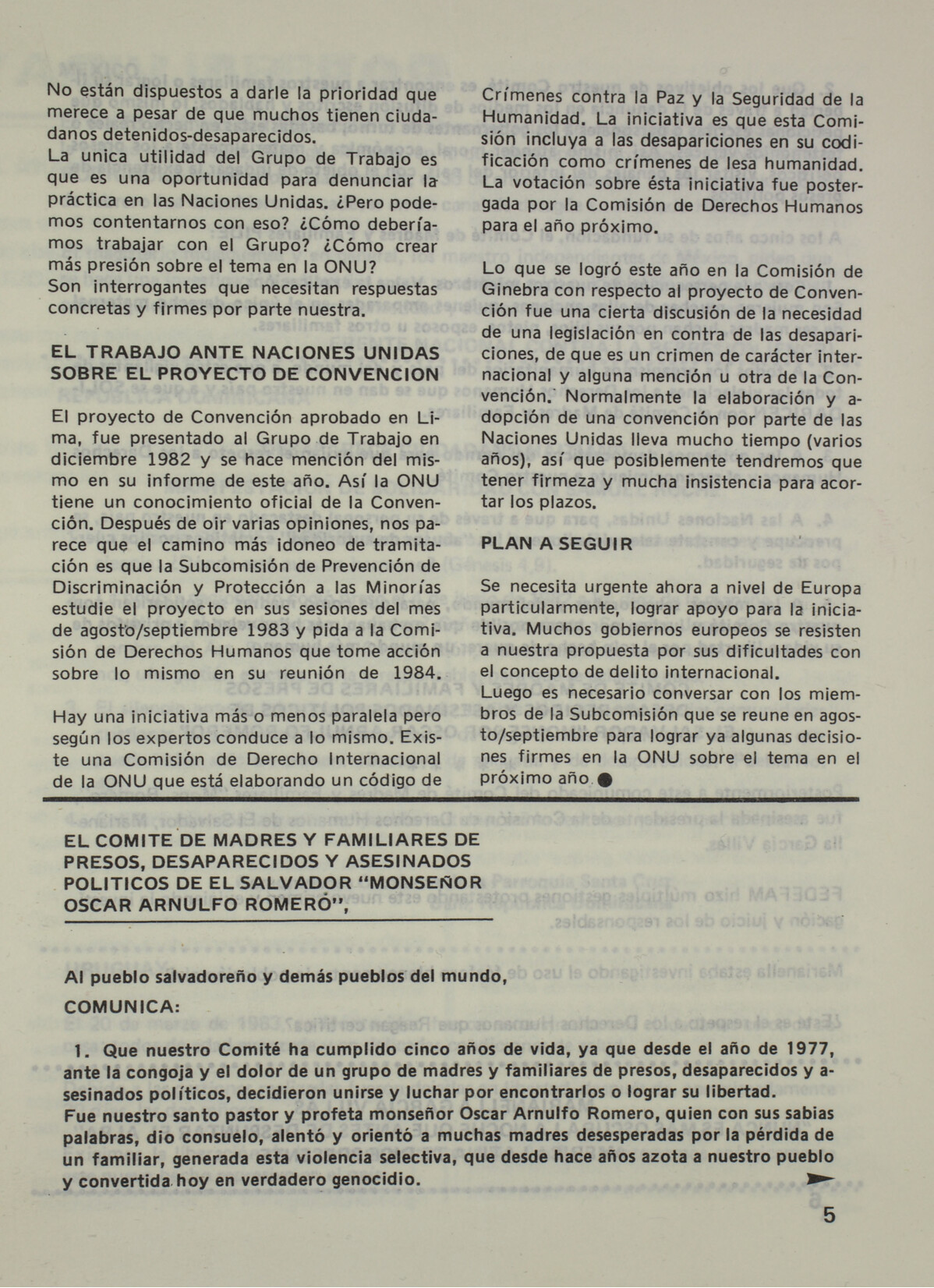 No están dispuestos a darle la prioridad que merece a pesar de que muchos tienen ciudadanos detenidos-desaparecidos.
La unica utilidad del Grupo de Trabajo es que es una oportunidad para denunciar la práctica en las Naciones Unidas. ¿Pero podemos contentarnos con eso? ¿Cómo deberíamos trabajar con el Grupo? ¿Cómo crear más presión sobre el tema en la ONU?
Son interrogantes que necesitan respuestas concretas y firmes por parte nuestra.

EL TRABAJO ANTE NACIONES UNIDAS SOBRE EL PROYECTO DE CONVENCION

El proyecto de Convención aprobado en Lima, fue presentado al Grupo de Trabajo en diciembre 1982 y se hace mención del mismo en su informe de este año. Así la ONU tiene un conocimiento oficial de la Convención. Después de oir varias opiniones, nos parece que el camino más idoneo de tramitación es que la Subcomisión de Prevención de Discriminación y Protección a las Minorías estudie el proyecto en sus sesiones del mes de agosto/septiembre 1983 y pida a la Comisión de Derechos Humanos que tome acción sobre lo mismo en su reunión de 1984.

Hay una iniciativa más o menos paralela pero según los expertos conduce a lo mismo. Existe una Comisión de Derecho Internacional de la ONU que está elaborando un código de Crímenes contra la Paz y la Seguridad de la Humanidad. La iniciativa es que esta Comisión incluya a las desapariciones en su codificación como crímenes de lesa humanidad. La votación sobre ésta iniciativa fue postergada por la Comisión de Derechos Humanos para el año próximo.

Lo que se logró este año en la Comisión de Ginebra con respecto al proyecto de Convención fue una cierta discusión de la necesidad de una legislación en contra de las desapariciones, de que es un crimen de carácter internacional y alguna mención u otra de la Convención. Normalmente la elaboración y adopción de una convención por parte de las Naciones Unidas lleva mucho tiempo (varios años), así que posiblemente tendremos que tener firmeza y mucha insistencia para acortar los plazos.

PLAN A SEGUIR

Se necesita urgente ahora a nivel de Europa particularmente, lograr apoyo para la iniciativa. Muchos gobiernos europeos se resisten a nuestra propuesta por sus dificultades con el concepto de delito internacional.
Luego es necesario conversar con los miembros de la Subcomisión que se reune en agosto/septiembre para lograr ya algunas decisiones firmes en la ONU sobre el tema en el próximo año.

EL COMITE DE MADRES Y FAMILIARES DE PRESOS, DESAPARECIDOS Y ASESINADOS POLITICOS DE EL SALVADOR "MONSEÑOR OSCAR ARNULFO ROMERO",

Al pueblo salvadoreño y demás pueblos del mundo,
COMUNICA:

1. Que nuestro Comité ha cumplido cinco años de vida, ya que desde el año de 1977, ante la congoja y el dolor de un grupo de madres y familiares de presos, desaparecidos y asesinados políticos, decidieron unirse y luchar por encontrarlos o lograr su libertad.
Fue nuestro santo pastor y profeta monseñor Oscar Arnulfo Romero, quien con sus sabias palabras, dio consuelo, alentó y orientó a muchas madres desesperadas por la pérdida de un familiar, generada esta violencia selectiva, que desde hace años azota a nuestro pueblo y convertida hoy en verdadero genocidio.

5